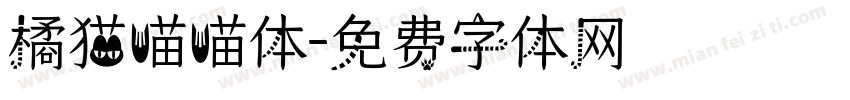 橘猫喵喵体-免费字体网

www.mian fei zi ti.com